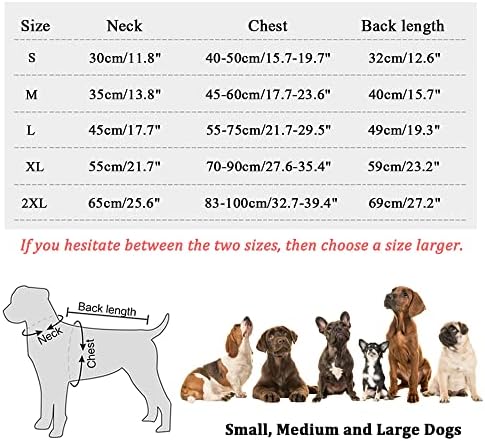 | Size | Neck | Chest | Back length |
|---|---|---|---|
| S | 30cm/11.8" | 40-50cm/15.7-19.7" | 32cm/12.6" |
| M | 35cm/13.8" | 45-60cm/17.7-23.6" | 40cm/15.7" |
| L | 45cm/17.7" | 55-75cm/21.7-29.5" | 49cm/19.3" |
| XL | 55cm/21.7" | 70-90cm/27.6-35.4" | 59cm/23.2" |
| 2XL | 65cm/25.6" | 83-100cm/32.7-39.4" | 69cm/27.2" |

If you hesitate between the two sizes, then choose a size larger.

Back length
Neck
Chest

Small, Medium and Large Dogs